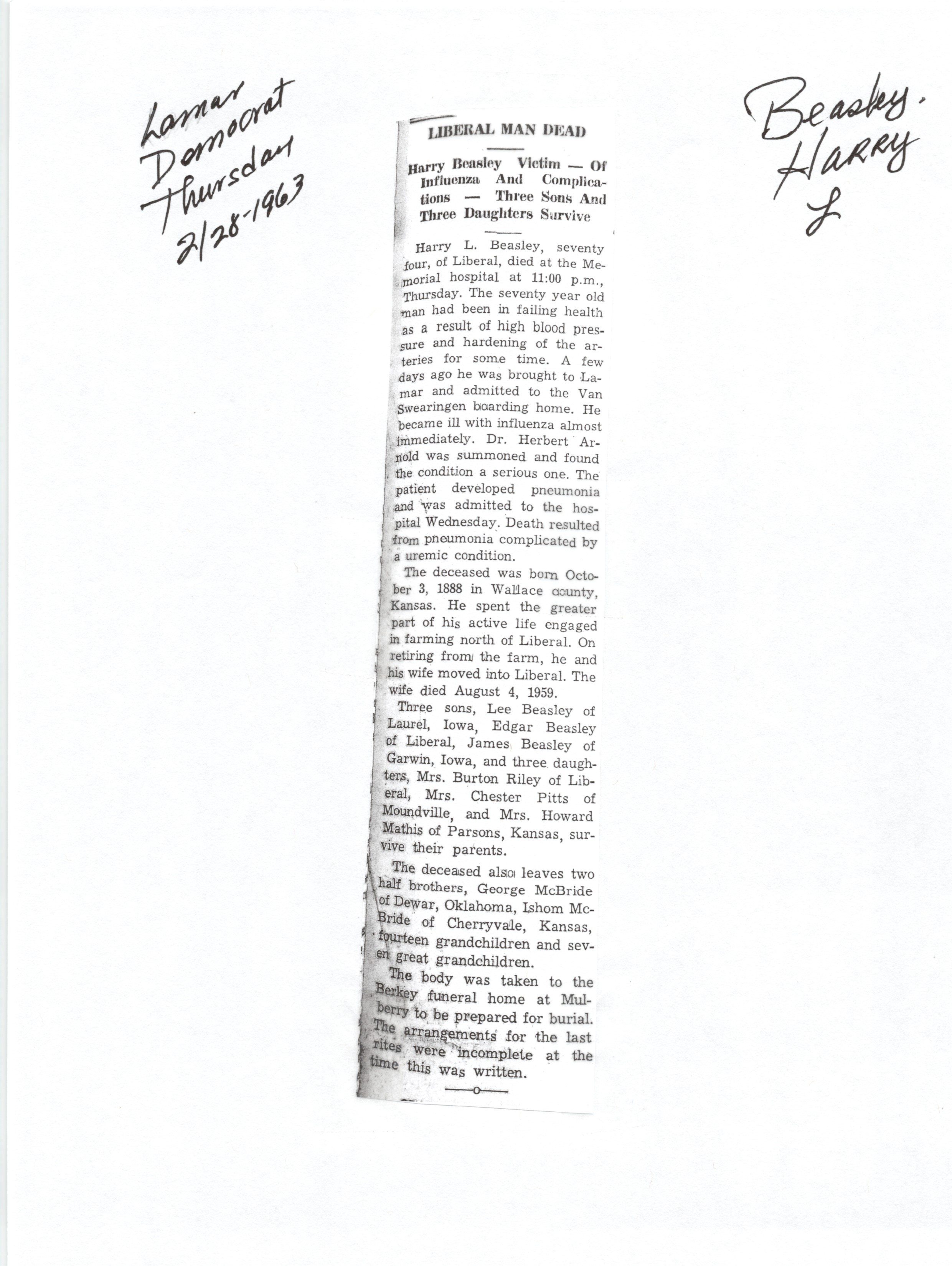 Lamar Democrat Thursday 2/28-1963

LIBERAL MAN DEAD

Harry Beasley Victim — Of Influenza And Complications — Three Sons And Three Daughters Survive

Harry L. Beasley, seventy four, of Liberal, died at the Memorial hospital at 11:00 p.m., Thursday. The seventy year old man had been in failing health as a result of high blood pressure and hardening of the arteries for some time. A few days ago he was brought to Lamar and admitted to the Van Swearingen boarding home. He became ill with influenza almost immediately. Dr. Herbert Arnold was summoned and found the condition a serious one. The patient developed pneumonia and was admitted to the hospital Wednesday. Death resulted from pneumonia complicated by a uremic condition.

The deceased was born October 3, 1888 in Wallace county, Kansas. He spent the greater part of his active life engaged in farming north of Liberal. On retiring from the farm, he and his wife moved into Liberal. The wife died August 4, 1959.

Three sons, Lee Beasley of Laurel, Iowa, Edgar Beasley of Liberal, James Beasley of Garwin, Iowa, and three daughters, Mrs. Burton Riley of Liberal, Mrs. Chester Pitts of Moundville, and Mrs. Howard Mathis of Parsons, Kansas, survive their parents.

The deceased also leaves two half brothers, George McBride of Dewar, Oklahoma, Ishom McBride of Cherryvale, Kansas, fourteen grandchildren and seven great grandchildren.

The body was taken to the Berkey funeral home at Mulberry to be prepared for burial. The arrangements for the last rites were incomplete at the time this was written.

—o—

Beasley. Harry L